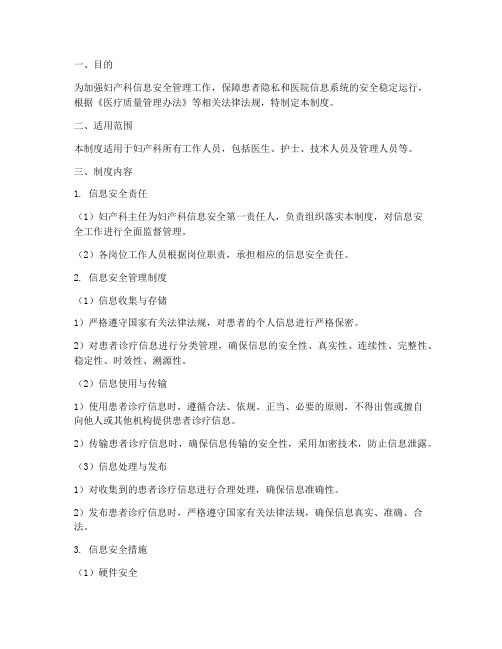 一、目的

为加强妇产科信息安全管理工作，保障患者隐私和医院信息系统的安全稳定运行，根据《医疗质量管理办法》等相关法律法规，特制定本制度。

二、适用范围

本制度适用于妇产科所有工作人员，包括医生、护士、技术人员及管理人员等。

三、制度内容

1. 信息安全责任

（1）妇产科主任为妇产科信息安全第一责任人，负责组织落实本制度，对信息安全工作进行全面监督管理。

（2）各岗位工作人员根据岗位职责，承担相应的信息安全责任。

2. 信息安全管理制度

（1）信息收集与存储

1）严格遵守国家有关法律法规，对患者的个人信息进行严格保密。

2）对患者诊疗信息进行分类管理，确保信息的安全性、真实性、连续性、完整性、稳定性、时效性、溯源性。

（2）信息使用与传输

1）使用患者诊疗信息时，遵循合法、依规、正当、必要的原则，不得出售或擅自向他人或其他机构提供患者诊疗信息。

2）传输患者诊疗信息时，确保信息传输的安全性，采用加密技术，防止信息泄露。

（3）信息处理与发布

1）对收集到的患者诊疗信息进行合理处理，确保信息准确性。

2）发布患者诊疗信息时，严格遵守国家有关法律法规，确保信息真实、准确、合法。

3. 信息安全措施

（1）硬件安全